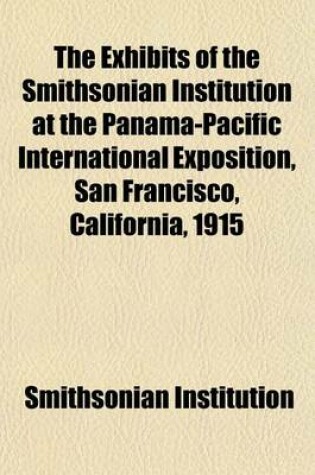 The Exhibits of the Smithsonian Institution at the Panama-Pacific International Exposition, San Francisco, California, 1915

Smithsonian Institution